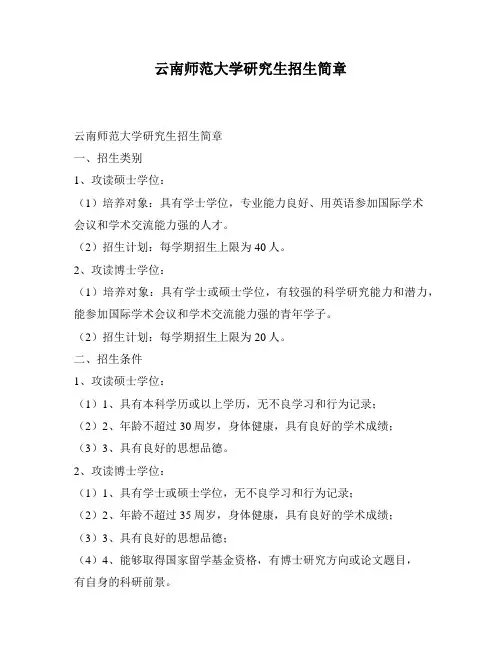 云南师范大学研究生招生简章

云南师范大学研究生招生简章

一、招生类别

1、攻读硕士学位：

（1）培养对象：具有学士学位，专业能力良好、用英语参加国际学术会议和学术交流能力强的人才。

（2）招生计划：每学期招生上限为40人。

2、攻读博士学位：

（1）培养对象：具有学士或硕士学位，有较强的科学研究能力和潜力，能参加国际学术会议和学术交流能力强的青年学子。

（2）招生计划：每学期招生上限为20人。

二、招生条件

1、攻读硕士学位：

（1）1、具有本科学历或以上学历，无不良学习和行为记录；

（2）2、年龄不超过30周岁，身体健康，具有良好的学术成绩；

（3）3、具有良好的思想品德。

2、攻读博士学位：

（1）1、具有学士或硕士学位，无不良学习和行为记录；

（2）2、年龄不超过35周岁，身体健康，具有良好的学术成绩；

（3）3、具有良好的思想品德；

（4）4、能够取得国家留学基金资格，有博士研究方向或论文题目，有自身的科研前景。